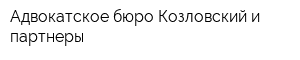 Адвокатское бюро Козловский и партнеры